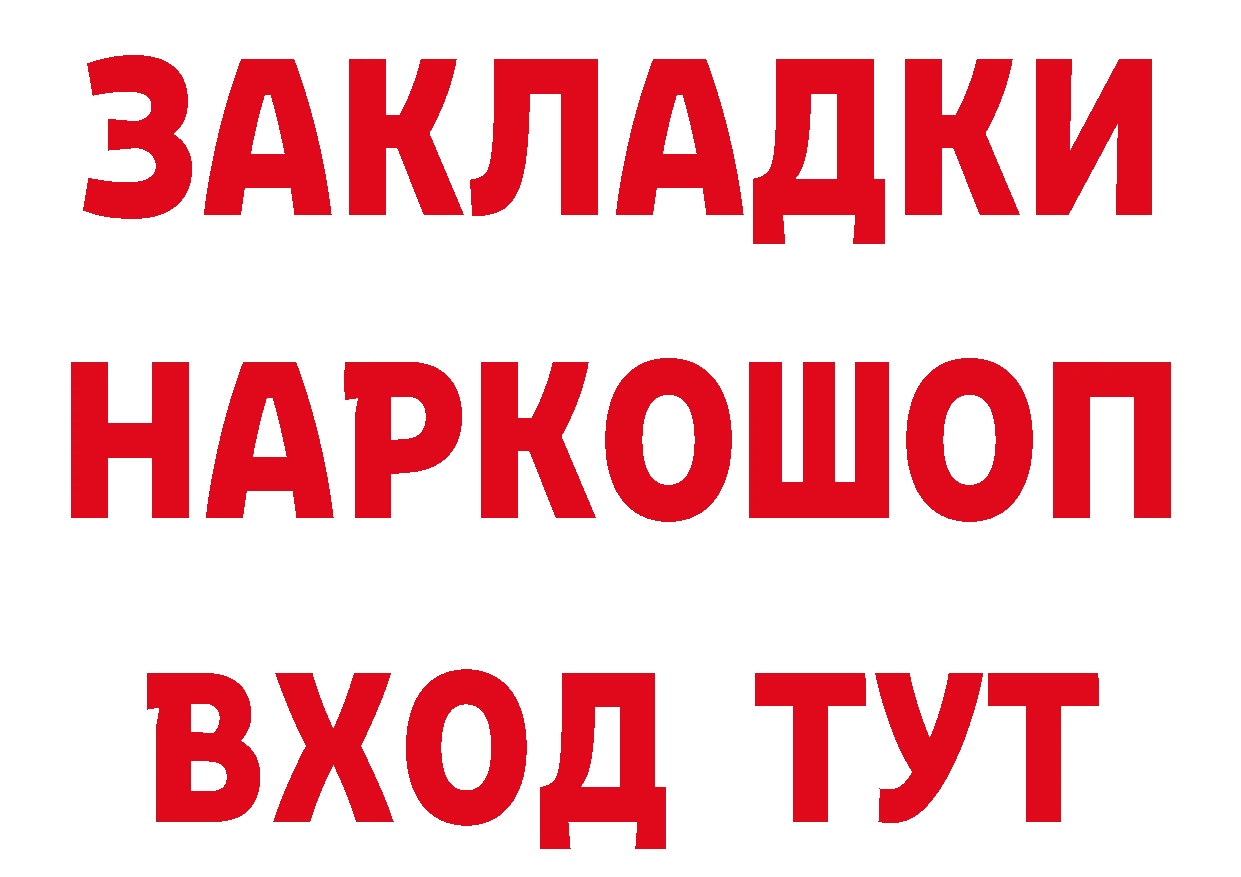 ЗАКЛАДКИ НАРКОШОП ВХОД ТУТ